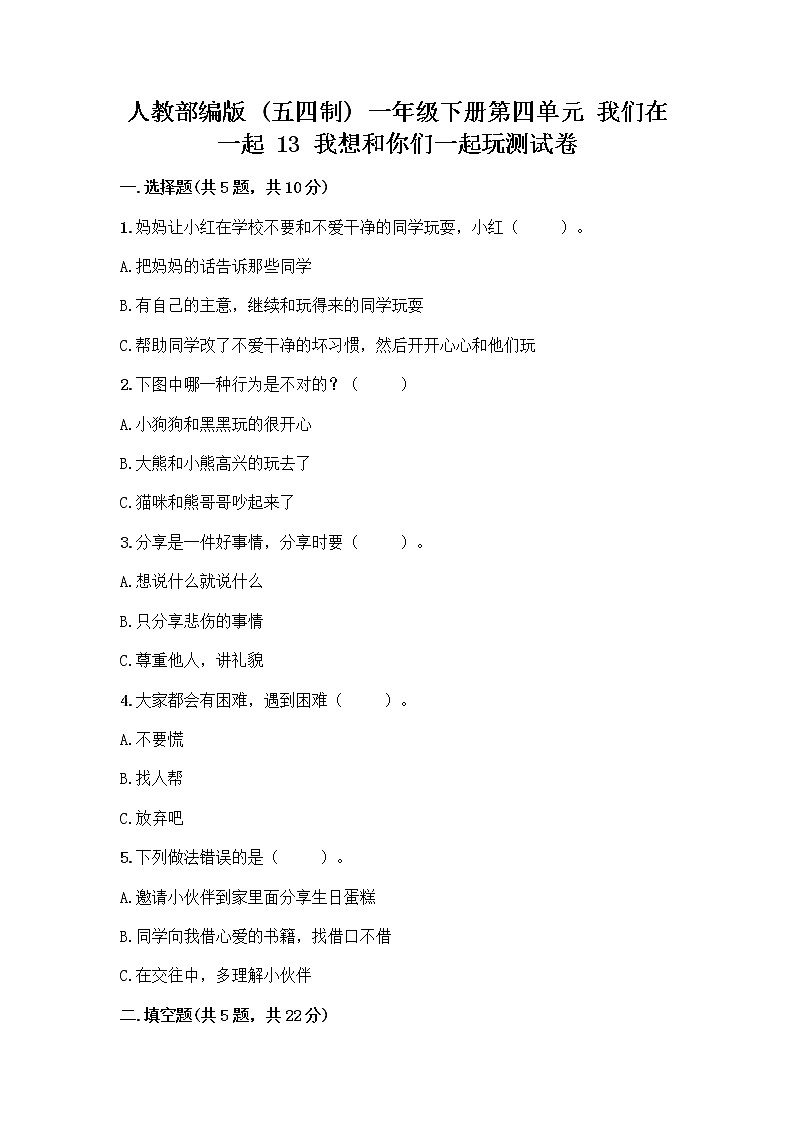 人教部编版（五四制）一年级下册第四单元 我们在一起 13 我想和你们一起玩测试卷

一.选择题(共5题，共10分)

1.妈妈让小红在学校不要和不爱干净的同学玩耍，小红（　　）。

A.把妈妈的话告诉那些同学

B.有自己的主意，继续和玩得来的同学玩耍

C.帮助同学改了不爱干净的坏习惯，然后开开心心和他们玩

2.下图中哪一种行为是不对的？（　　）

A.小狗狗和黑黑玩的很开心

B.大熊和小熊高兴的玩去了

C.猫咪和熊哥哥吵起来了

3.分享是一件好事情，分享时要（　　）。

A.想说什么就说什么

B.只分享悲伤的事情

C.尊重他人，讲礼貌

4.大家都会有困难，遇到困难（　　）。

A.不要慌

B.找人帮

C.放弃吧

5.下列做法错误的是（　　）。

A.邀请小伙伴到家里面分享生日蛋糕

B.同学向我借心爱的书籍，找借口不借

C.在交往中，多理解小伙伴

二.填空题(共5题，共22分)